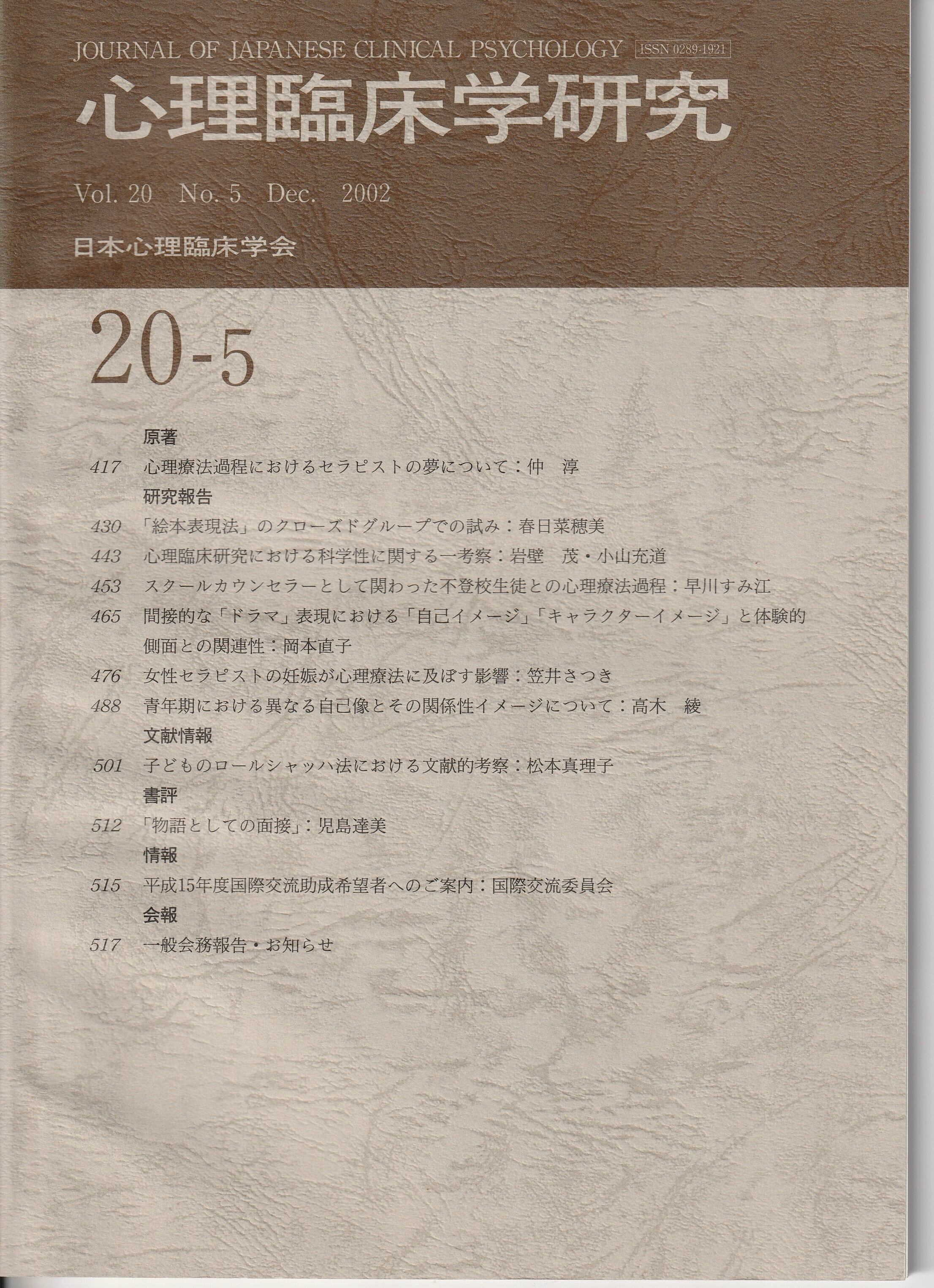 JOURNAL OF JAPANESE CLINICAL PSYCHOLOGY ISSN 0289-1921

心理臨床学研究

Vol. 20 No. 5 Dec. 2002

日本心理臨床学会

20-5

原著

417 心理療法過程におけるセラピストの夢について：仲 淳

研究報告

430 「絵本表現法」のクローズドグループでの試み：春日菜穂美

443 心理臨床研究における科学性に関する一考察：岩壁 茂・小山充道

453 スクールカウンセラーとして関わった不登校生徒との心理療法過程：早川すみ江

465 間接的な「ドラマ」表現における「自己イメージ」「キャラクターイメージ」と体験的側面との関連性：岡本直子

476 女性セラピストの妊娠が心理療法に及ぼす影響：笠井さつき

488 青年期における異なる自己像とその関係性イメージについて：高木 綾

文献情報

501 子どものロールシャッハ法における文献的考察：松本真理子

書評

512 「物語としての面接」：児島達美

情報

515 平成15年度国際交流助成希望者へのご案内：国際交流委員会

会報

517 一般会務報告・お知らせ